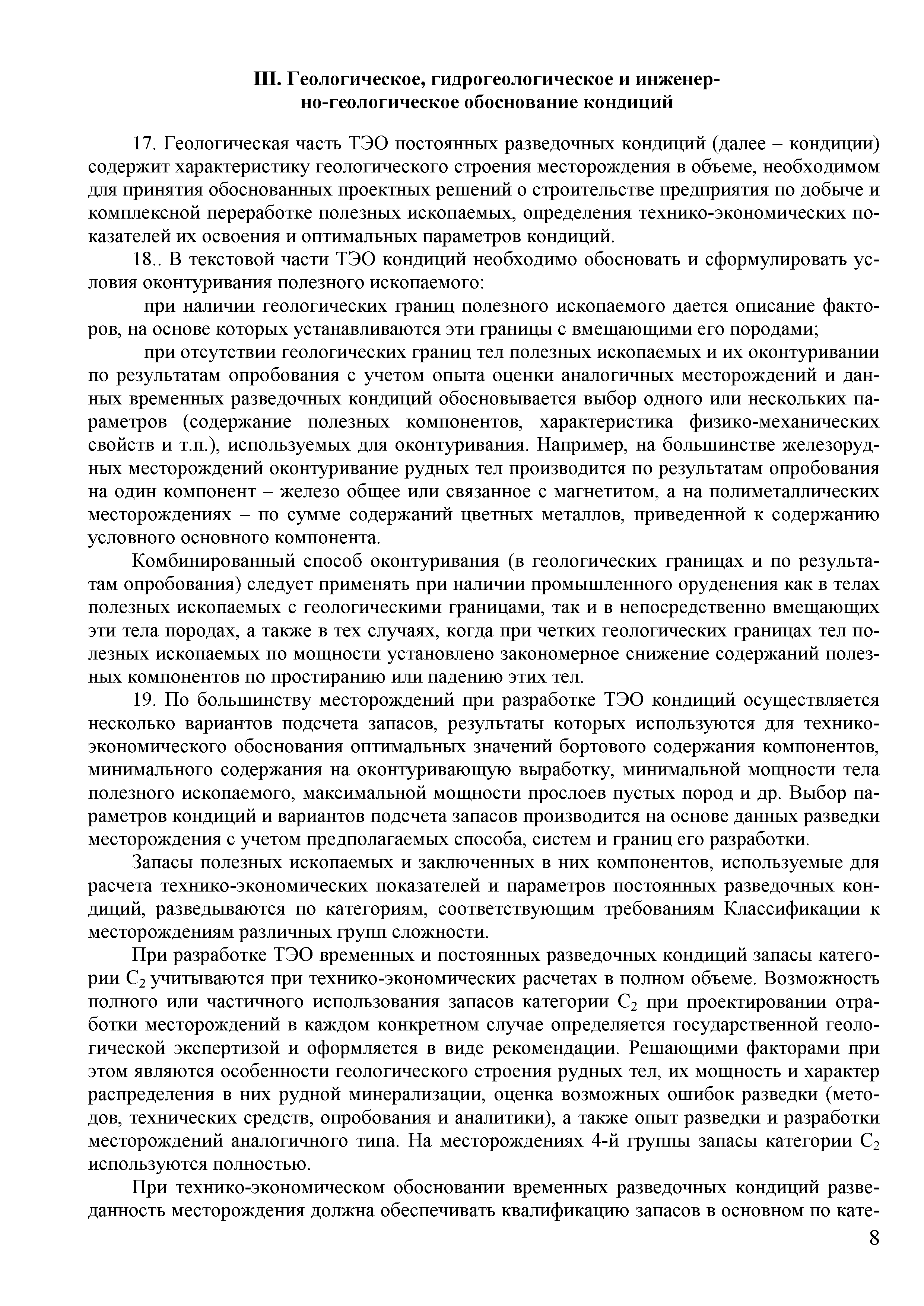 III. Геологическое, гидрогеологическое и инженерно-геологическое обоснование кондиций

17. Геологическая часть ТЭО постоянных разведочных кондиций (далее – кондиции) содержит характеристику геологического строения месторождения в объеме, необходимом для принятия обоснованных проектных решений о строительстве предприятия по добыче и комплексной переработке полезных ископаемых, определения технико-экономических показателей их освоения и оптимальных параметров кондиций.

18.. В текстовой части ТЭО кондиций необходимо обосновать и сформулировать условия оконтуривания полезного ископаемого:

при наличии геологических границ полезного ископаемого дается описание факторов, на основе которых устанавливаются эти границы с вмещающими его породами;

при отсутствии геологических границ тел полезных ископаемых и их оконтуривании по результатам опробования с учетом опыта оценки аналогичных месторождений и данных временных разведочных кондиций обосновывается выбор одного или нескольких параметров (содержание полезных компонентов, характеристика физико-механических свойств и т.п.), используемых для оконтуривания. Например, на большинстве железорудных месторождений оконтуривание рудных тел производится по результатам опробования на один компонент – железо общее или связанное с магнетитом, а на полиметаллических месторождениях – по сумме содержаний цветных металлов, приведенной к содержанию условного основного компонента.

Комбинированный способ оконтуривания (в геологических границах и по результатам опробования) следует применять при наличии промышленного оруденения как в телах полезных ископаемых с геологическими границами, так и в непосредственно вмещающих эти тела породах, а также в тех случаях, когда при четких геологических границах тел полезных ископаемых по мощности установлено закономерное снижение содержаний полезных компонентов по простиранию или падению этих тел.

19. По большинству месторождений при разработке ТЭО кондиций осуществляется несколько вариантов подсчета запасов, результаты которых используются для технико-экономического обоснования оптимальных значений бортового содержания компонентов, минимального содержания на оконтуривающую выработку, минимальной мощности тела полезного ископаемого, максимальной мощности прослоев пустых пород и др. Выбор параметров кондиций и вариантов подсчета запасов производится на основе данных разведки месторождения с учетом предполагаемых способа, систем и границ его разработки.

Запасы полезных ископаемых и заключенных в них компонентов, используемые для расчета технико-экономических показателей и параметров постоянных разведочных кондиций, разведываются по категориям, соответствующим требованиям Классификации к месторождениям различных групп сложности.

При разработке ТЭО временных и постоянных разведочных кондиций запасы категории $C_2$ учитываются при технико-экономических расчетах в полном объеме. Возможность полного или частичного использования запасов категории $C_2$ при проектировании отработки месторождений в каждом конкретном случае определяется государственной геологической экспертизой и оформляется в виде рекомендации. Решающими факторами при этом являются особенности геологического строения рудных тел, их мощность и характер распределения в них рудной минерализации, оценка возможных ошибок разведки (методов, технических средств, опробования и аналитики), а также опыт разведки и разработки месторождений аналогичного типа. На месторождениях 4-й группы запасы категории $C_2$ используются полностью.

При технико-экономическом обосновании временных разведочных кондиций разведанность месторождения должна обеспечивать квалификацию запасов в основном по кате-

8